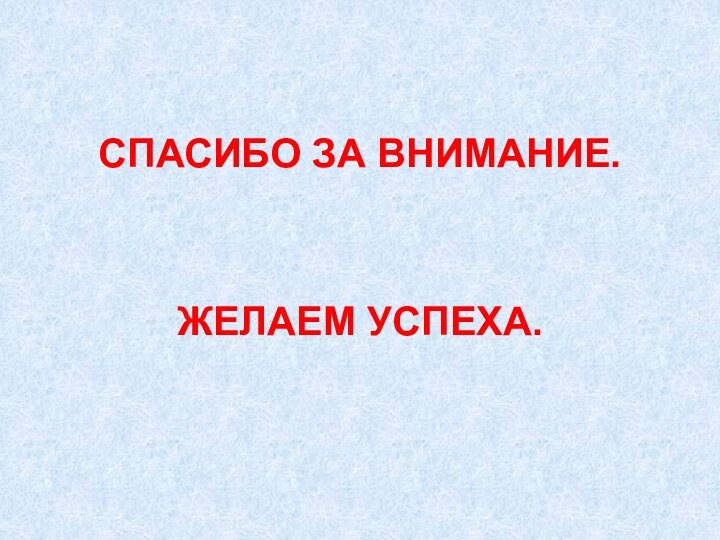 СПАСИБО ЗА ВНИМАНИЕ.

ЖЕЛАЕМ УСПЕХА.